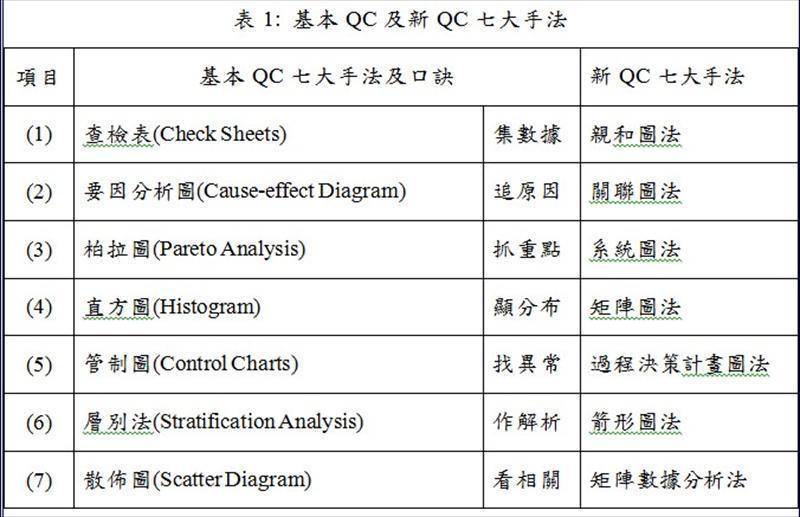 表 1: 基本 QC 及新 QC 七大手法

| 項目 | 基本 QC 七大手法及口訣 | | 新 QC 七大手法 |
|---|---|---|---|
| (1) | 查檢表(Check Sheets) | 集數據 | 親和圖法 |
| (2) | 要因分析圖(Cause-effect Diagram) | 追原因 | 關聯圖法 |
| (3) | 柏拉圖(Pareto Analysis) | 抓重點 | 系統圖法 |
| (4) | 直方圖(Histogram) | 顯分布 | 矩陣圖法 |
| (5) | 管制圖(Control Charts) | 找異常 | 過程決策計畫圖法 |
| (6) | 層別法(Stratification Analysis) | 作解析 | 箭形圖法 |
| (7) | 散佈圖(Scatter Diagram) | 看相關 | 矩陣數據分析法 |